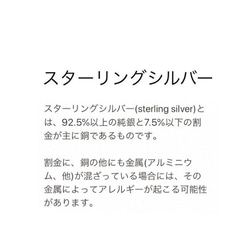 スターリングシルバー

スターリングシルバー(sterling silver)とは、92.5%以上の純銀と7.5%以下の割金が主に銅であるものです。

割金に、銅の他にも金属(アルミニウム、他)が混ざっている場合には、その金属によってアレルギーが起こる可能性があります。